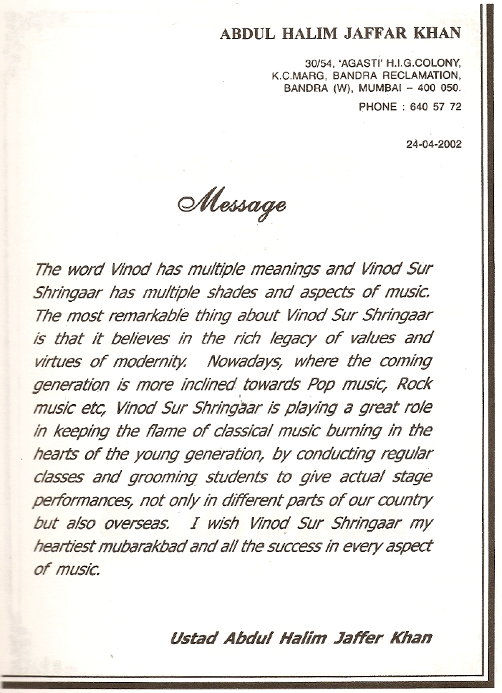 ABDUL HALIM JAFFAR KHAN

30/54, 'AGASTI' H.I.G.COLONY, K.C.MARG, BANDRA RECLAMATION, BANDRA (W), MUMBAI – 400 050.

PHONE : 640 57 72

24-04-2002

Message

The word Vinod has multiple meanings and Vinod Sur Shringaar has multiple shades and aspects of music. The most remarkable thing about Vinod Sur Shringaar is that it believes in the rich legacy of values and virtues of modernity. Nowadays, where the coming generation is more inclined towards Pop music, Rock music etc, Vinod Sur Shringaar is playing a great role in keeping the flame of classical music burning in the hearts of the young generation, by conducting regular classes and grooming students to give actual stage performances, not only in different parts of our country but also overseas. I wish Vinod Sur Shringaar my heartiest mubarakbad and all the success in every aspect of music.

Ustad Abdul Halim Jaffer Khan